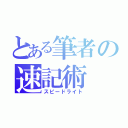 とある筆者の速記術
スピードライト